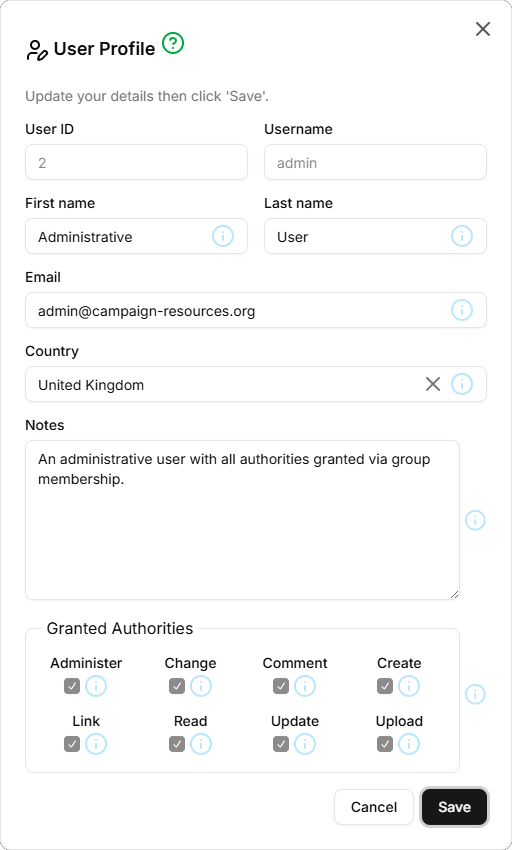 User Profile

Update your details then click 'Save'.

User ID
2

Username
admin

First name
Administrative

Last name
User

Email
admin@campaign-resources.org

Country
United Kingdom

Notes
An administrative user with all authorities granted via group membership.

Granted Authorities

Administer
Change
Comment
Create
Link
Read
Update
Upload

Cancel
Save